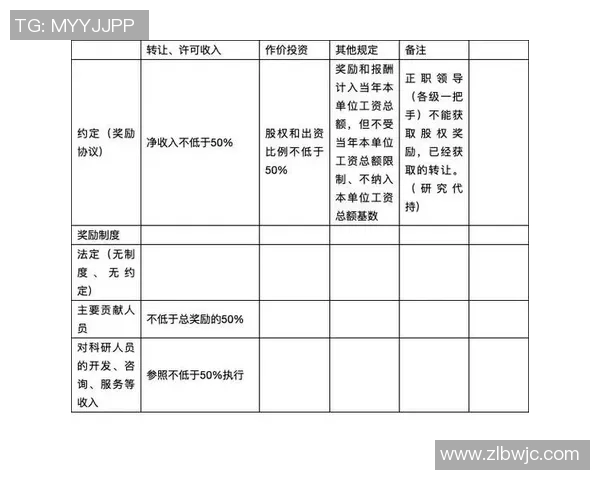 TG: MYYJJPP

| | 转让、许可收入 | 作价投资 | 其他规定 | 备注 | |
|---|---|---|---|---|---|
| 约定（奖励协议） | 净收入不低于50% | 股权和出资比例不低于50% | 奖励和报酬计入当年本单位工资总额，但不受当年本单位工资总额限制、不纳入本单位工资总额基数 | 正职领导（各级一把手）不能获取股权奖励，已经获取的转让。（研究代持） | |
| 奖励制度 | | | | | |
| 法定（无制度、无约定） | | | | | |
| 主要贡献人员 | 不低于总奖励的50% | | | | |
| 对科研人员的开发、咨询、服务等收入 | 参照不低于50%执行 | | | | |

www.zlbwjc.com